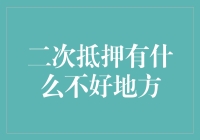 二次抵押有什么不好地方